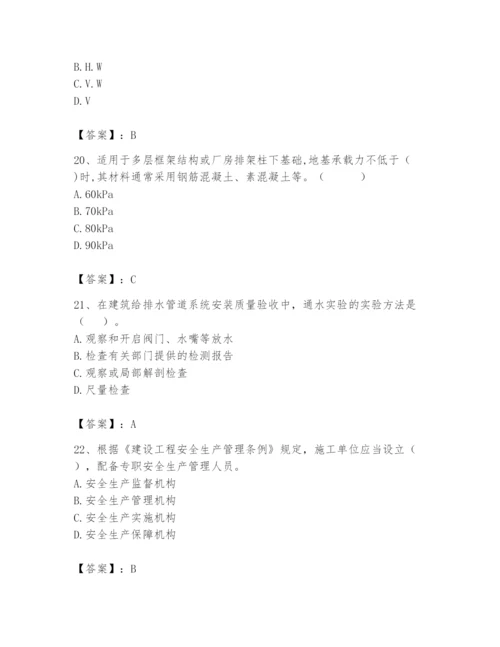 B. H. W
C. V. W
D. V

【答案】：B

20、适用于多层框架结构或厂房排架柱下基础,地基承载力不低于（ ）时,其材料通常采用钢筋混凝土、素混凝土等。（ ）
A. 60kPa
B. 70kPa
C. 80kPa
D. 90kPa

【答案】：C

21、在建筑给排水管道系统安装质量验收中，通水实验的实验方法是（ ）。
A. 观察和开启阀门、水嘴等放水
B. 检查有关部门提供的检测报告
C. 观察或局部解剖检查
D. 尺量检查

【答案】：A

22、根据《建设工程安全生产管理条例》规定，施工单位应当设立（ ），配备专职安全生产管理人员。
A. 安全生产监督机构
B. 安全生产管理机构
C. 安全生产实施机构
D. 安全生产保障机构

【答案】：B